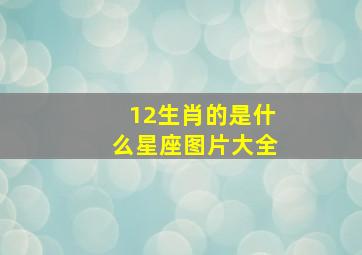 12生肖的是什么星座图片大全